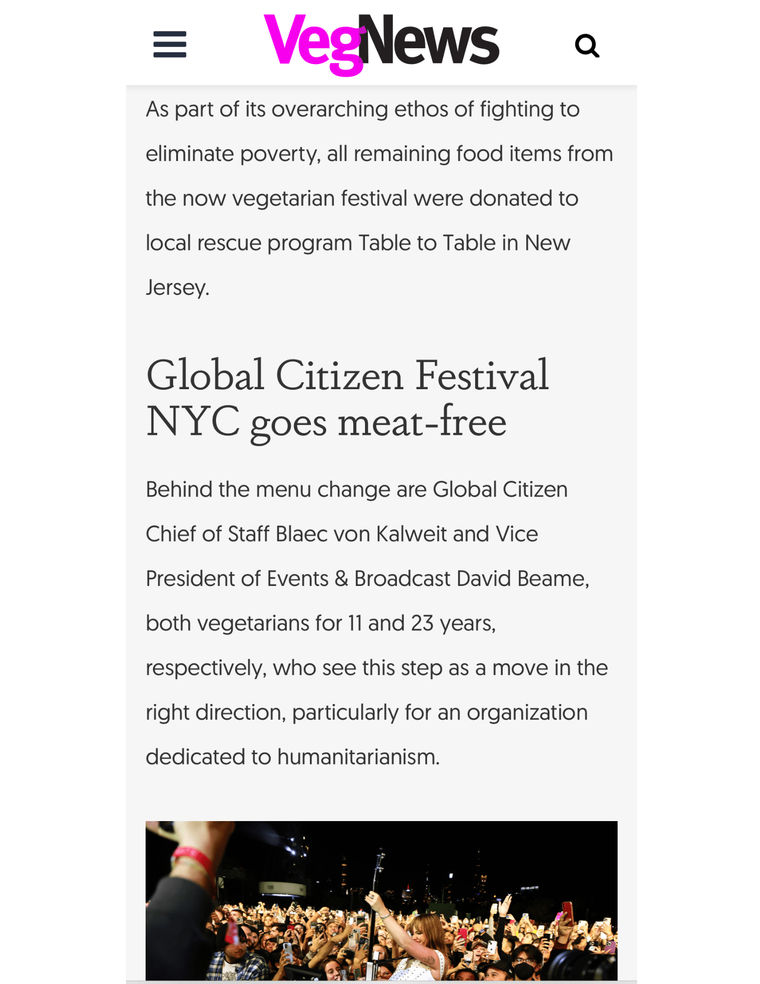 VegNews

As part of its overarching ethos of fighting to eliminate poverty, all remaining food items from the now vegetarian festival were donated to local rescue program Table to Table in New Jersey.

Global Citizen Festival NYC goes meat-free

Behind the menu change are Global Citizen Chief of Staff Blaec von Kalweit and Vice President of Events & Broadcast David Beame, both vegetarians for 11 and 23 years, respectively, who see this step as a move in the right direction, particularly for an organization dedicated to humanitarianism.